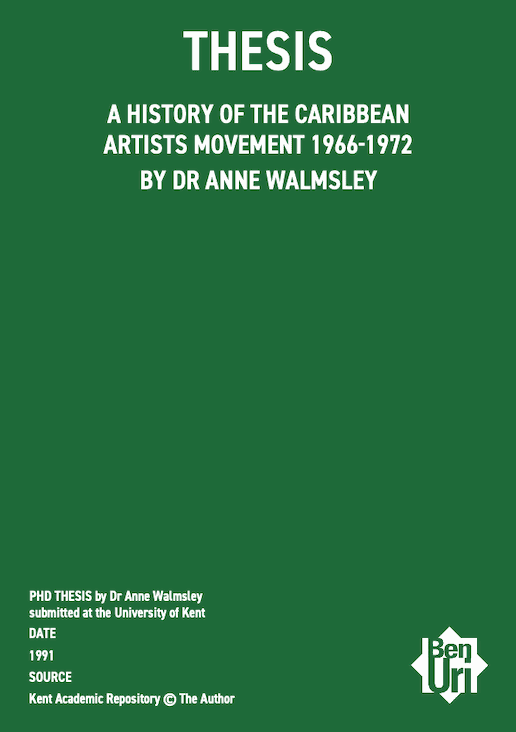 THESIS

A HISTORY OF THE CARIBBEAN ARTISTS MOVEMENT 1966-1972
BY DR ANNE WALMSLEY

PHD THESIS by Dr Anne Walmsley
submitted at the University of Kent
DATE
1991
SOURCE
Kent Academic Repository © The Author

Ben Uri